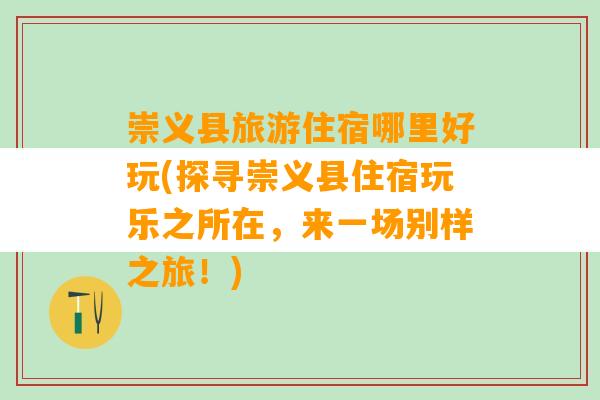 崇义县旅游住宿哪里好玩(探寻崇义县住宿玩乐之所在，来一场别样之旅！)